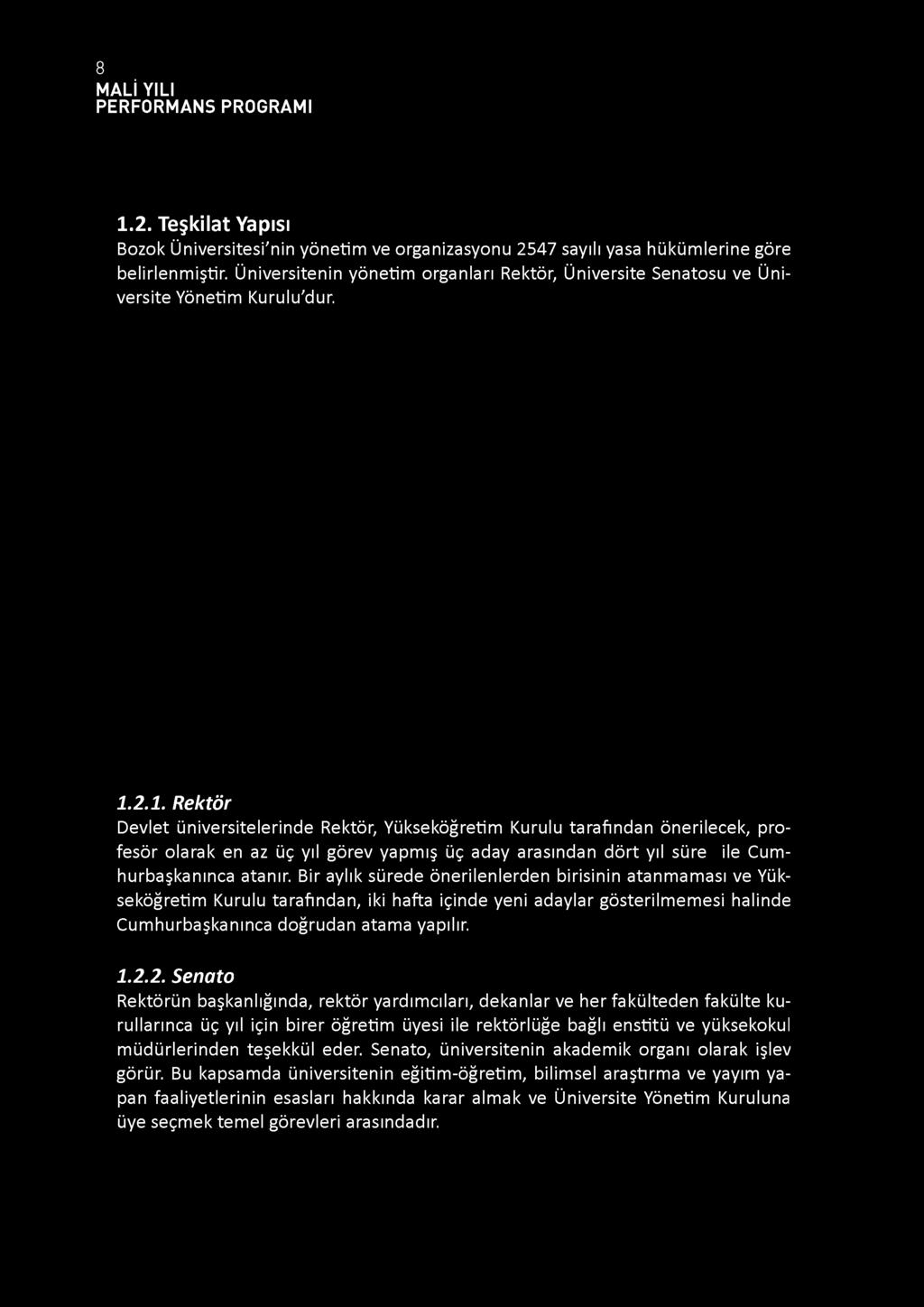 8
MALİ YILI
PERFORMANS PROGRAMI

1.2. Teşkilat Yapısı
Bozok Üniversitesi'nin yönetim ve organizasyonu 2547 sayılı yasa hükümlerine göre belirlenmiştir. Üniversitenin yönetim organları Rektör, Üniversite Senatosu ve Üniversite Yönetim Kurulu'dur.

1.2.1. Rektör
Devlet üniversitelerinde Rektör, Yükseköğretim Kurulu tarafından önerilecek, profesör olarak en az üç yıl görev yapmış üç aday arasından dört yıl süre ile Cumhurbaşkanınca atanır. Bir aylık sürede önerilenlerden birisinin atanmaması ve Yükseköğretim Kurulu tarafından, iki hafta içinde yeni adaylar gösterilmemesi halinde Cumhurbaşkanınca doğrudan atama yapılır.

1.2.2. Senato
Rektörün başkanlığında, rektör yardımcıları, dekanlar ve her fakülteden fakülte kurullarınca üç yıl için birer öğretim üyesi ile rektörlüğe bağlı enstitü ve yüksekokul müdürlerinden teşekkül eder. Senato, üniversitenin akademik organı olarak işlev görür. Bu kapsamda üniversitenin eğitim-öğretim, bilimsel araştırma ve yayım yapan faaliyetlerinin esasları hakkında karar almak ve Üniversite Yönetim Kuruluna üye seçmek temel görevleri arasındadır.